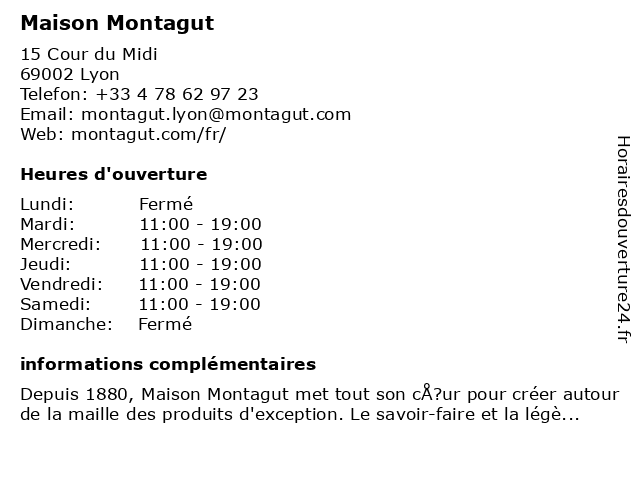 Maison Montagut

15 Cour du Midi
69002 Lyon
Telefon: +33 4 78 62 97 23
Email: montagut.lyon@montagut.com
Web: montagut.com/fr/

Heures d'ouverture

Lundi: Fermé
Mardi: 11:00 - 19:00
Mercredi: 11:00 - 19:00
Jeudi: 11:00 - 19:00
Vendredi: 11:00 - 19:00
Samedi: 11:00 - 19:00
Dimanche: Fermé

informations complémentaires

Depuis 1880, Maison Montagut met tout son cÅ?ur pour créer autour de la maille des produits d'exception. Le savoir-faire et la légè...

Horairesdouverture24.fr